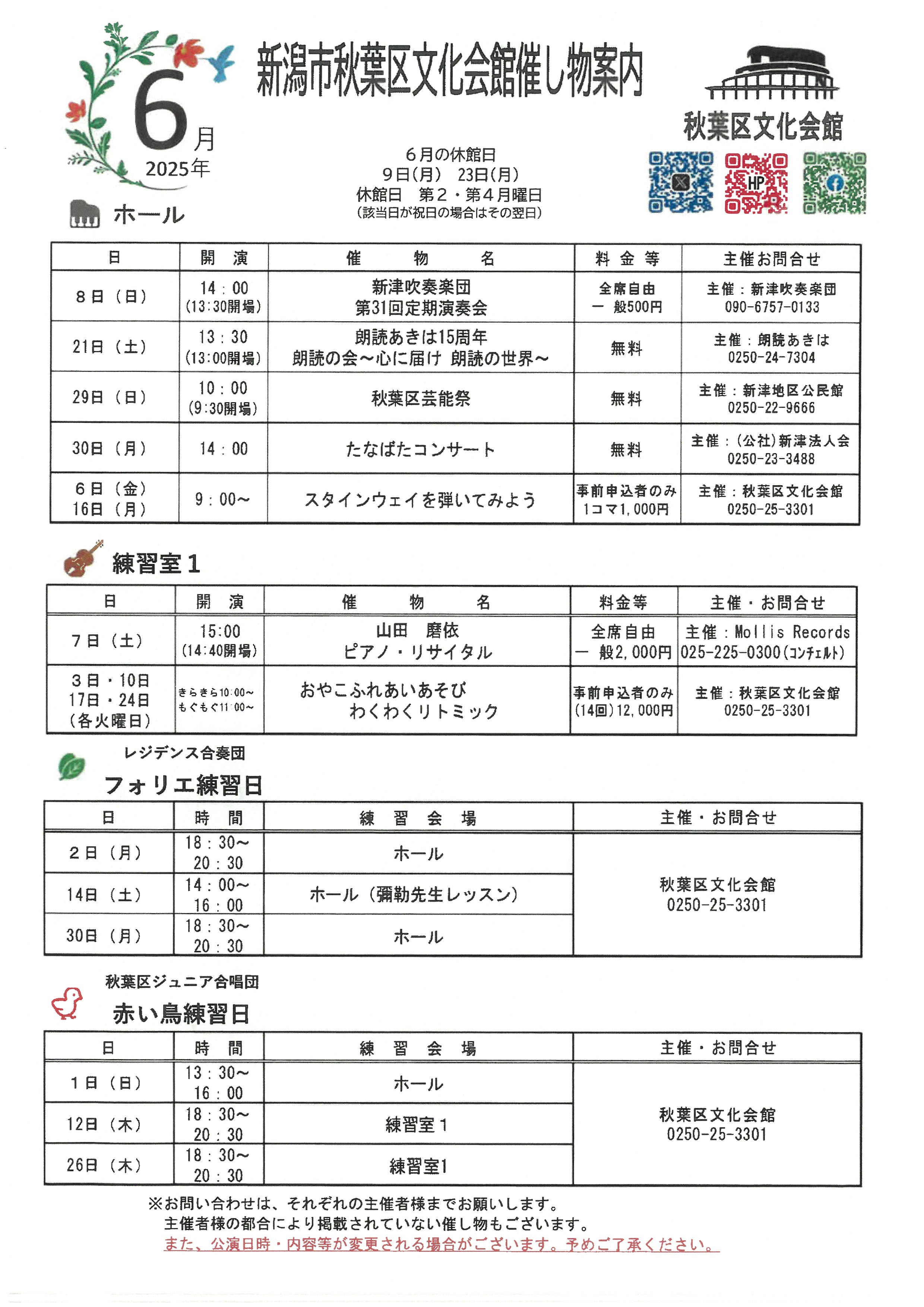 6月
2025年

新潟市秋葉区文化会館催し物案内

秋葉区文化会館

HP

6月の休館日
9日(月)　23日(月)
休館日　第2・第4月曜日
(該当日が祝日の場合はその翌日)

ホール

| 日 | 開　演 | 催　物　名 | 料金等 | 主催お問合せ |
|---|---|---|---|---|
| 8日（日） | 14：00 (13:30開場) | 新津吹奏楽団 第31回定期演奏会 | 全席自由 一般500円 | 主催：新津吹奏楽団 090-6757-0133 |
| 21日（土） | 13：30 (13:00開場) | 朗読あきは15周年 朗読の会～心に届け 朗読の世界～ | 無料 | 主催：朗読あきは 0250-24-7304 |
| 29日（日） | 10：00 (9:30開場) | 秋葉区芸能祭 | 無料 | 主催：新津地区公民館 0250-22-9666 |
| 30日（月） | 14：00 | たなばたコンサート | 無料 | 主催：(公社)新津法人会 0250-23-3488 |
| 6日（金） 16日（月） | 9：00～ | スタインウェイを弾いてみよう | 事前申込者のみ 1コマ1,000円 | 主催：秋葉区文化会館 0250-25-3301 |

練習室1

| 日 | 開　演 | 催　物　名 | 料金等 | 主催・お問合せ |
|---|---|---|---|---|
| 7日（土） | 15:00 (14:40開場) | 山田　磨依 ピアノ・リサイタル | 全席自由 一般2,000円 | 主催：Mollis Records 025-225-0300(コンチェルト) |
| 3日・10日 17日・24日 (各火曜日) | きらきら10:00～ もぐもぐ11:00～ | おやこふれあいあそび わくわくリトミック | 事前申込者のみ (14回)12,000円 | 主催：秋葉区文化会館 0250-25-3301 |

レジデンス合奏団
フォリエ練習日

| 日 | 時　間 | 練　習　会　場 | 主催・お問合せ |
|---|---|---|---|
| 2日（月） | 18：30～ 20：30 | ホール | 秋葉区文化会館 0250-25-3301 |
| 14日（土） | 14：00～ 16：00 | ホール（彌勒先生レッスン） | |
| 30日（月） | 18：30～ 20：30 | ホール | |

秋葉区ジュニア合唱団
赤い鳥練習日

| 日 | 時　間 | 練　習　会　場 | 主催・お問合せ |
|---|---|---|---|
| 1日（日） | 13：30～ 16：00 | ホール | 秋葉区文化会館 0250-25-3301 |
| 12日（木） | 18：30～ 20：30 | 練習室1 | |
| 26日（木） | 18：30～ 20：30 | 練習室1 | |

※お問い合わせは、それぞれの主催者様までお願いします。
主催者様の都合により掲載されていない催し物もございます。
また、公演日時・内容等が変更される場合がございます。予めご了承ください。